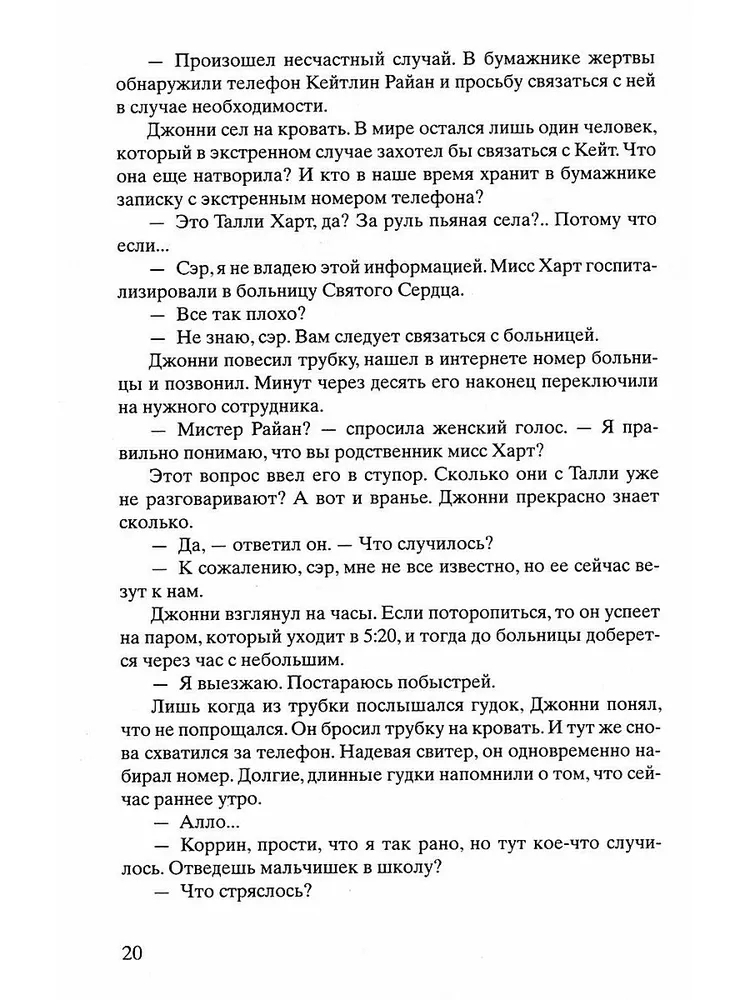 — Произошел несчастный случай. В бумажнике жертвы обнаружили телефон Кейтлин Райан и просьбу связаться с ней в случае необходимости.

Джонни сел на кровать. В мире остался лишь один человек, который в экстренном случае захотел бы связаться с Кейт. Что она еще натворила? И кто в наше время хранит в бумажнике записку с экстренным номером телефона?

— Это Талли Харт, да? За руль пьяная села?.. Потому что если...

— Сэр, я не владею этой информацией. Мисс Харт госпитализировали в больницу Святого Сердца.

— Все так плохо?

— Не знаю, сэр. Вам следует связаться с больницей.

Джонни повесил трубку, нашел в интернете номер больницы и позвонил. Минут через десять его наконец переключили на нужного сотрудника.

— Мистер Райан? — спросила женский голос. — Я правильно понимаю, что вы родственник мисс Харт?

Этот вопрос ввел его в ступор. Сколько они с Талли уже не разговаривают? А вот и вранье. Джонни прекрасно знает сколько.

— Да, — ответил он. — Что случилось?

— К сожалению, сэр, мне не все известно, но ее сейчас везут к нам.

Джонни взглянул на часы. Если поторопиться, то он успеет на паром, который уходит в 5:20, и тогда до больницы доберется через час с небольшим.

— Я выезжаю. Постараюсь побыстрей.

Лишь когда из трубки послышался гудок, Джонни понял, что не попрощался. Он бросил трубку на кровать. И тут же снова схватился за телефон. Надевая свитер, он одновременно набирал номер. Долгие, длинные гудки напомнили о том, что сейчас раннее утро.

— Алло...

— Коррин, прости, что я так рано, но тут кое-что случилось. Отведешь мальчишек в школу?

— Что стряслось?

20